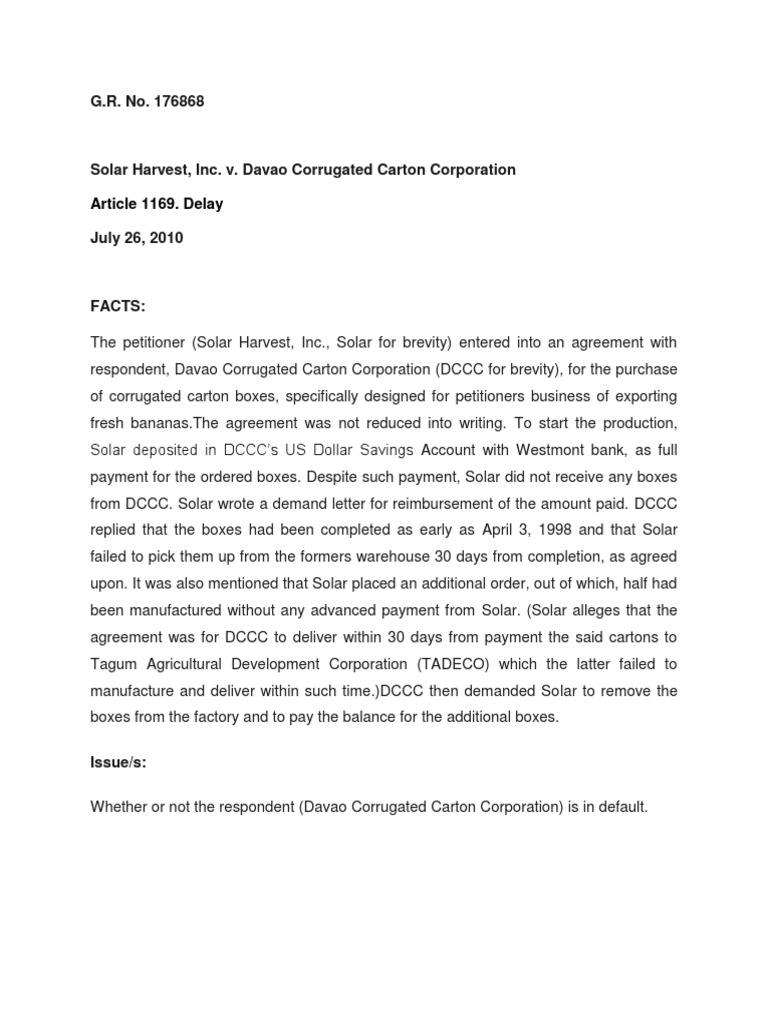 G.R. No. 176868

Solar Harvest, Inc. v. Davao Corrugated Carton Corporation

Article 1169. Delay

July 26, 2010

FACTS:

The petitioner (Solar Harvest, Inc., Solar for brevity) entered into an agreement with respondent, Davao Corrugated Carton Corporation (DCCC for brevity), for the purchase of corrugated carton boxes, specifically designed for petitioners business of exporting fresh bananas.The agreement was not reduced into writing. To start the production, Solar deposited in DCCC's US Dollar Savings Account with Westmont bank, as full payment for the ordered boxes. Despite such payment, Solar did not receive any boxes from DCCC. Solar wrote a demand letter for reimbursement of the amount paid. DCCC replied that the boxes had been completed as early as April 3, 1998 and that Solar failed to pick them up from the formers warehouse 30 days from completion, as agreed upon. It was also mentioned that Solar placed an additional order, out of which, half had been manufactured without any advanced payment from Solar. (Solar alleges that the agreement was for DCCC to deliver within 30 days from payment the said cartons to Tagum Agricultural Development Corporation (TADECO) which the latter failed to manufacture and deliver within such time.)DCCC then demanded Solar to remove the boxes from the factory and to pay the balance for the additional boxes.

Issue/s:

Whether or not the respondent (Davao Corrugated Carton Corporation) is in default.